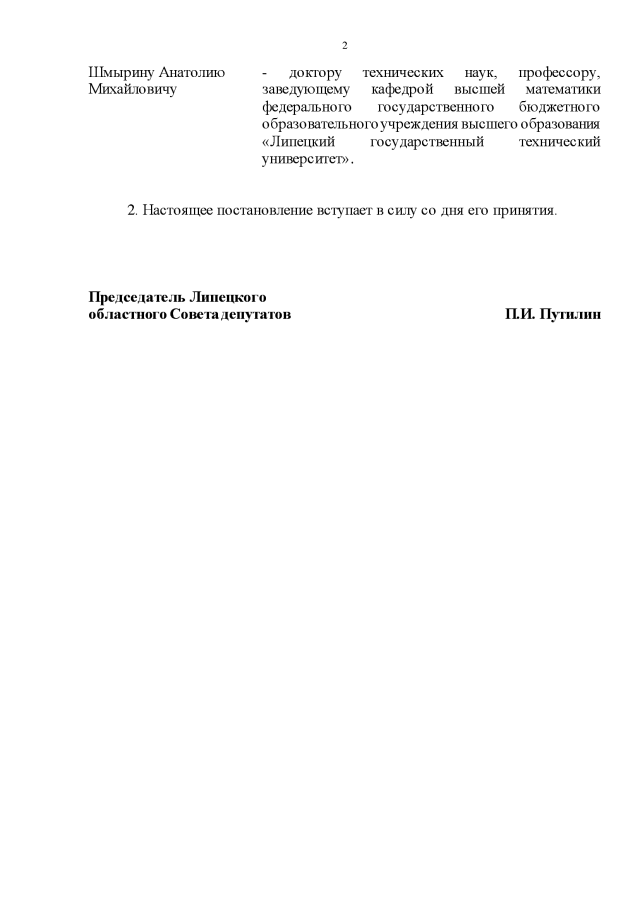 2

Шмырину Анатолию Михайловичу

- доктору технических наук, профессору, заведующему кафедрой высшей математики федерального государственного бюджетного образовательного учреждения высшего образования «Липецкий государственный технический университет».

2. Настоящее постановление вступает в силу со дня его принятия.

**Председатель Липецкого областного Совета депутатов** **П.И. Путилин**